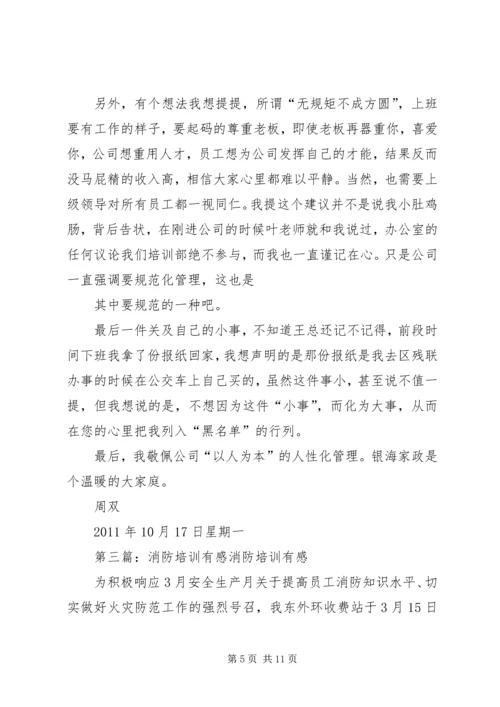 另外，有个想法我想提提，所谓“无规矩不成方圆”，上班要有工作的样子，要起码的尊重老板，即使老板再器重你，喜爱你，公司想重用人才，员工想为公司发挥自己的才能，结果反而没马屁精的收入高，相信大家心里都难以平静。当然，也需要上级领导对所有员工都一视同仁。我提这个建议并不是说我小肚鸡肠，背后告状，在刚进公司的时候叶老师就和我说过，办公室的任何议论我们培训部绝不参与，而我也一直谨记在心。只是公司一直强调要规范化管理，这也是

其中要规范的一种吧。

最后一件关及自己的小事，不知道王总还记不记得，前段时间下班我拿了份报纸回家，我想声明的是那份报纸是我去区残联办事的时候在公交车上自己买的，虽然这件事小，甚至说不值一提，但我想说的是，不想因为这件“小事”，而化为大事，从而在您的心里把我列入“黑名单”的行列。

最后，我敬佩公司“以人为本”的人性化管理。银海家政是个温暖的大家庭。

周双

2011 年 10 月 17 日星期一

第三篇：消防培训有感消防培训有感

为积极响应 3 月安全生产月关于提高员工消防知识水平、切实做好火灾防范工作的强烈号召，我东外环收费站于 3 月 15 日

第 5 页 共 11 页